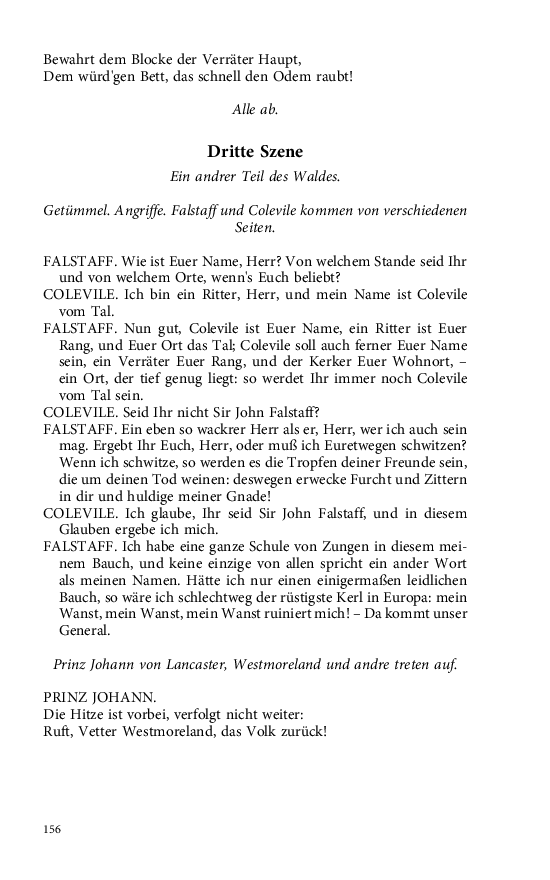 Bewahrt dem Blocke der Verräter Haupt,
Dem würd'gen Bett, das schnell den Odem raubt!

Alle ab.

Dritte Szene

Ein andrer Teil des Waldes.

Getümmel. Angriffe. Falstaff und Colevile kommen von verschiedenen Seiten.

FALSTAFF. Wie ist Euer Name, Herr? Von welchem Stande seid Ihr und von welchem Orte, wenn's Euch beliebt?

COLEVILE. Ich bin ein Ritter, Herr, und mein Name ist Colevile vom Tal.

FALSTAFF. Nun gut, Colevile ist Euer Name, ein Ritter ist Euer Rang, und Euer Ort das Tal; Colevile soll auch ferner Euer Name sein, ein Verräter Euer Rang, und der Kerker Euer Wohnort, – ein Ort, der tief genug liegt: so werdet Ihr immer noch Colevile vom Tal sein.

COLEVILE. Seid Ihr nicht Sir John Falstaff?

FALSTAFF. Ein eben so wackrer Herr als er, Herr, wer ich auch sein mag. Ergebt Ihr Euch, Herr, oder muß ich Euretwegen schwitzen? Wenn ich schwitze, so werden es die Tropfen deiner Freunde sein, die um deinen Tod weinen: deswegen erwecke Furcht und Zittern in dir und huldige meiner Gnade!

COLEVILE. Ich glaube, Ihr seid Sir John Falstaff, und in diesem Glauben ergebe ich mich.

FALSTAFF. Ich habe eine ganze Schule von Zungen in diesem meinem Bauch, und keine einzige von allen spricht ein ander Wort als meinen Namen. Hätte ich nur einen einigermaßen leidlichen Bauch, so wäre ich schlechtweg der rüstigste Kerl in Europa: mein Wanst, mein Wanst, mein Wanst ruiniert mich! – Da kommt unser General.

Prinz Johann von Lancaster, Westmoreland und andre treten auf.

PRINZ JOHANN.
Die Hitze ist vorbei, verfolgt nicht weiter:
Ruft, Vetter Westmoreland, das Volk zurück!

156